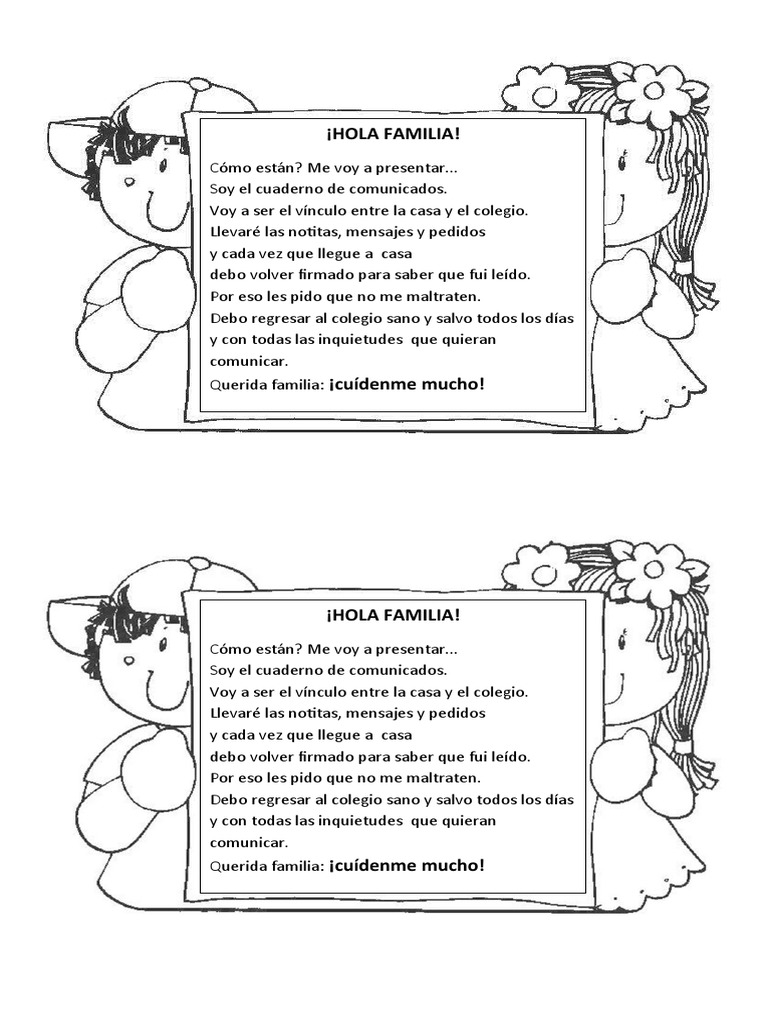 ¡HOLA FAMILIA!

Cómo están? Me voy a presentar...
Soy el cuaderno de comunicados.
Voy a ser el vínculo entre la casa y el colegio.
Llevaré las notitas, mensajes y pedidos
y cada vez que llegue a casa
debo volver firmado para saber que fui leído.
Por eso les pido que no me maltraten.
Debo regresar al colegio sano y salvo todos los días
y con todas las inquietudes que quieran comunicar.
Querida familia: ¡cuídenme mucho!

¡HOLA FAMILIA!

Cómo están? Me voy a presentar...
Soy el cuaderno de comunicados.
Voy a ser el vínculo entre la casa y el colegio.
Llevaré las notitas, mensajes y pedidos
y cada vez que llegue a casa
debo volver firmado para saber que fui leído.
Por eso les pido que no me maltraten.
Debo regresar al colegio sano y salvo todos los días
y con todas las inquietudes que quieran comunicar.
Querida familia: ¡cuídenme mucho!